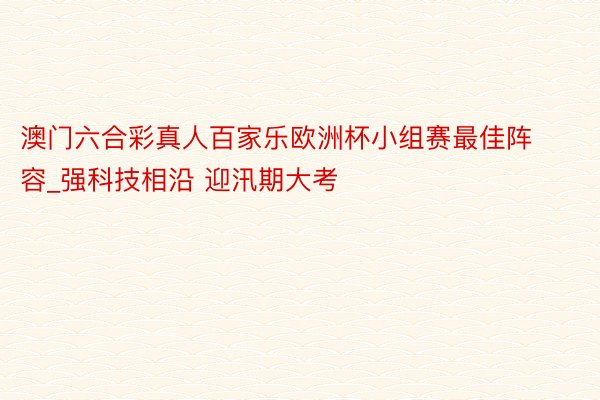 澳门六合彩真人百家乐欧洲杯小组赛最佳阵容_强科技相沿 迎汛期大考